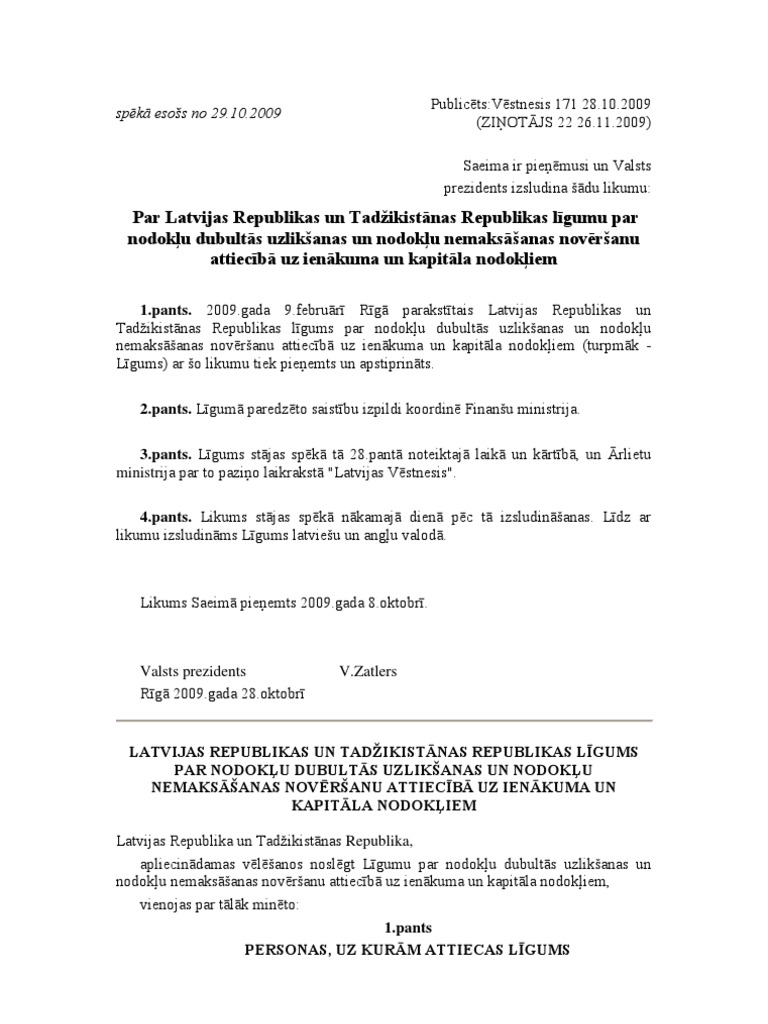 spēkā esošs no 29.10.2009

Publicēts:Vēstnesis 171 28.10.2009
(ZIŅOTĀJS 22 26.11.2009)

Saeima ir pieņēmusi un Valsts prezidents izsludina šādu likumu:

Par Latvijas Republikas un Tadžikistānas Republikas līgumu par nodokļu dubultās uzlikšanas un nodokļu nemaksāšanas novēršanu attiecībā uz ienākuma un kapitāla nodokļiem

1.pants. 2009.gada 9.februārī Rīgā parakstītais Latvijas Republikas un Tadžikistānas Republikas līgums par nodokļu dubultās uzlikšanas un nodokļu nemaksāšanas novēršanu attiecībā uz ienākuma un kapitāla nodokļiem (turpmāk - Līgums) ar šo likumu tiek pieņemts un apstiprināts.

2.pants. Līgumā paredzēto saistību izpildi koordinē Finanšu ministrija.

3.pants. Līgums stājas spēkā tā 28.pantā noteiktajā laikā un kārtībā, un Ārlietu ministrija par to paziņo laikrakstā "Latvijas Vēstnesis".

4.pants. Likums stājas spēkā nākamajā dienā pēc tā izsludināšanas. Līdz ar likumu izsludināms Līgums latviešu un angļu valodā.

Likums Saeimā pieņemts 2009.gada 8.oktobrī.

Valsts prezidents V.Zatlers
Rīgā 2009.gada 28.oktobrī

LATVIJAS REPUBLIKAS UN TADŽIKISTĀNAS REPUBLIKAS LĪGUMS PAR NODOKĻU DUBULTĀS UZLIKŠANAS UN NODOKĻU NEMAKSĀŠANAS NOVĒRŠANU ATTIECĪBĀ UZ IENĀKUMA UN KAPITĀLA NODOKĻIEM

Latvijas Republika un Tadžikistānas Republika,

apliecinādamas vēlēšanos noslēgt Līgumu par nodokļu dubultās uzlikšanas un nodokļu nemaksāšanas novēršanu attiecībā uz ienākuma un kapitāla nodokļiem,

vienojas par tālāk minēto:

1.pants
PERSONAS, UZ KURĀM ATTIECAS LĪGUMS